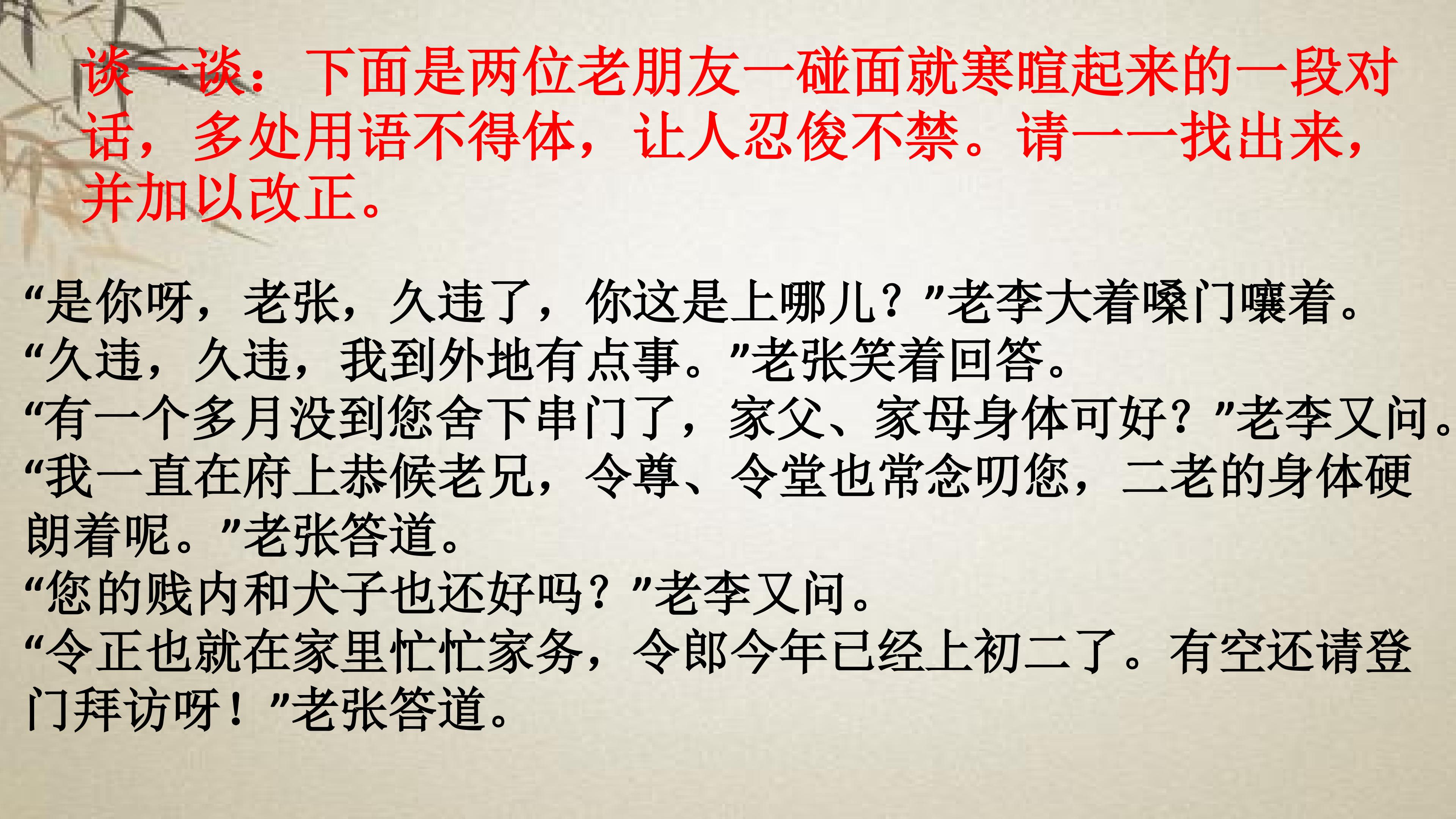 谈一谈：下面是两位老朋友一碰面就寒暄起来的一段对话，多处用语不得体，让人忍俊不禁。请一一找出来，并加以改正。

“是你呀，老张，久违了，你这是上哪儿？”老李大着嗓门嚷着。
“久违，久违，我到外地有点事。”老张笑着回答。
“有一个多月没到您舍下串门了，家父、家母身体可好？”老李又问。
“我一直在府上恭候老兄，令尊、令堂也常念叨您，二老的身体硬朗着呢。”老张答道。
“您的贱内和犬子也还好吗？”老李又问。
“令正也就在家里忙忙家务，令郎今年已经上初二了。有空还请登门拜访呀！”老张答道。